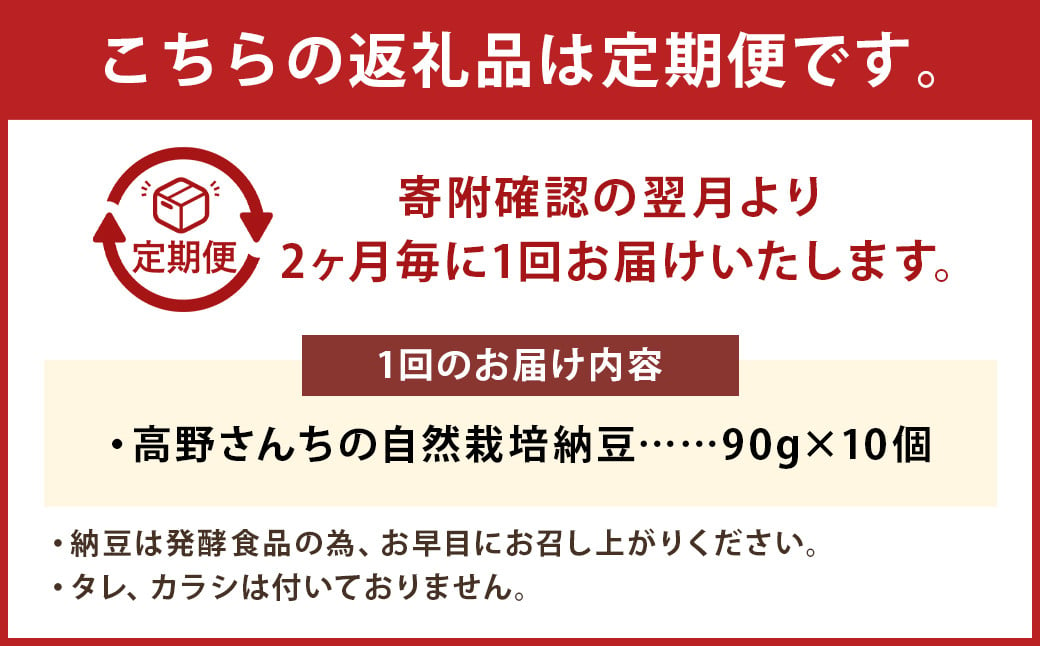 こちらの返礼品は定期便です。

定期便

寄附確認の翌月より
2ヶ月毎に1回お届けいたします。

1回のお届け内容

・高野さんちの自然栽培納豆……90g×10個

・納豆は発酵食品の為、お早目にお召し上がりください。
・タレ、カラシは付いておりません。